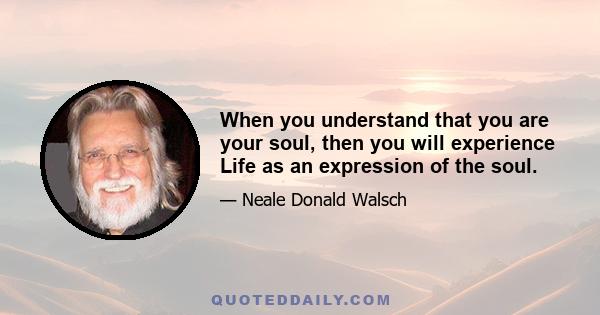 When you understand that you are your soul, then you will experience Life as an expression of the soul.

— Neale Donald Walsch

QUOTEDDAILY.COM